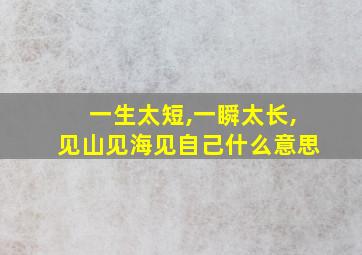 一生太短,一瞬太长,
见山见海见自己什么意思